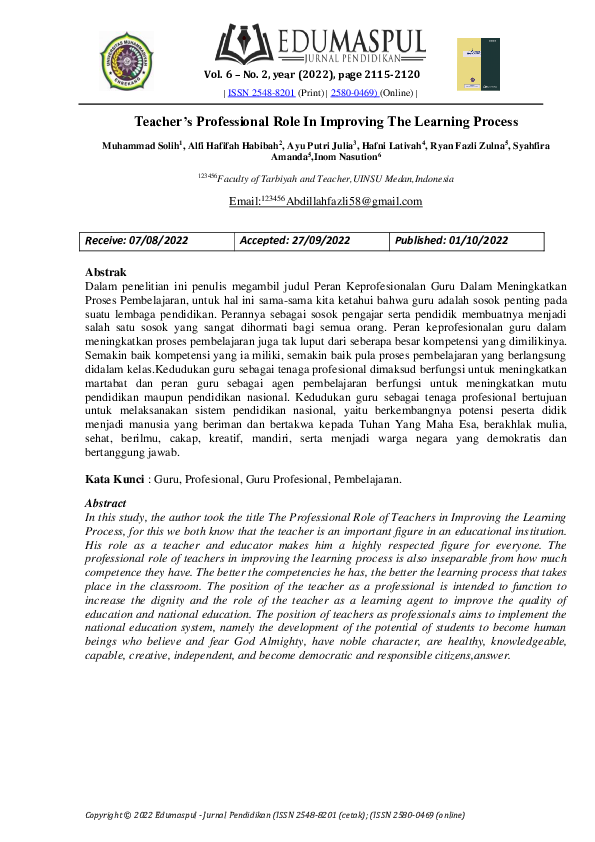 EDUMASPUL
JURNAL PENDIDIKAN
Vol. 6 – No. 2, year (2022), page 2115-2120
| ISSN 2548-8201 (Print) | 2580-0469) (Online) |

Teacher's Professional Role In Improving The Learning Process

Muhammad Solih$^1$, Alfi Hafifah Habibah$^2$, Ayu Putri Julia$^3$, Hafni Lativah$^4$, Ryan Fazli Zulna$^5$, Syahfira Amanda$^5$, Inom Nasution$^6$

$^{123456}$Faculty of Tarbiyah and Teacher, UINSU Medan, Indonesia

Email:$^{123456}$Abdillahfazli58@gmail.com

| Receive: 07/08/2022 | Accepted: 27/09/2022 | Published: 01/10/2022 |
|---|---|---|

Abstrak
Dalam penelitian ini penulis megambil judul Peran Keprofesionalan Guru Dalam Meningkatkan Proses Pembelajaran, untuk hal ini sama-sama kita ketahui bahwa guru adalah sosok penting pada suatu lembaga pendidikan. Perannya sebagai sosok pengajar serta pendidik membuatnya menjadi salah satu sosok yang sangat dihormati bagi semua orang. Peran keprofesionalan guru dalam meningkatkan proses pembelajaran juga tak luput dari seberapa besar kompetensi yang dimilikinya. Semakin baik kompetensi yang ia miliki, semakin baik pula proses pembelajaran yang berlangsung didalam kelas.Kedudukan guru sebagai tenaga profesional dimaksud berfungsi untuk meningkatkan martabat dan peran guru sebagai agen pembelajaran berfungsi untuk meningkatkan mutu pendidikan maupun pendidikan nasional. Kedudukan guru sebagai tenaga profesional bertujuan untuk melaksanakan sistem pendidikan nasional, yaitu berkembangnya potensi peserta didik menjadi manusia yang beriman dan bertakwa kepada Tuhan Yang Maha Esa, berakhlak mulia, sehat, berilmu, cakap, kreatif, mandiri, serta menjadi warga negara yang demokratis dan bertanggung jawab.

Kata Kunci : Guru, Profesional, Guru Profesional, Pembelajaran.

Abstract
In this study, the author took the title The Professional Role of Teachers in Improving the Learning Process, for this we both know that the teacher is an important figure in an educational institution. His role as a teacher and educator makes him a highly respected figure for everyone. The professional role of teachers in improving the learning process is also inseparable from how much competence they have. The better the competencies he has, the better the learning process that takes place in the classroom. The position of the teacher as a professional is intended to function to increase the dignity and the role of the teacher as a learning agent to improve the quality of education and national education. The position of teachers as professionals aims to implement the national education system, namely the development of the potential of students to become human beings who believe and fear God Almighty, have noble character, are healthy, knowledgeable, capable, creative, independent, and become democratic and responsible citizens,answer.

Copyright © 2022 Edumaspul - Jurnal Pendidikan (ISSN 2548-8201 (cetak); (ISSN 2580-0469 (online)